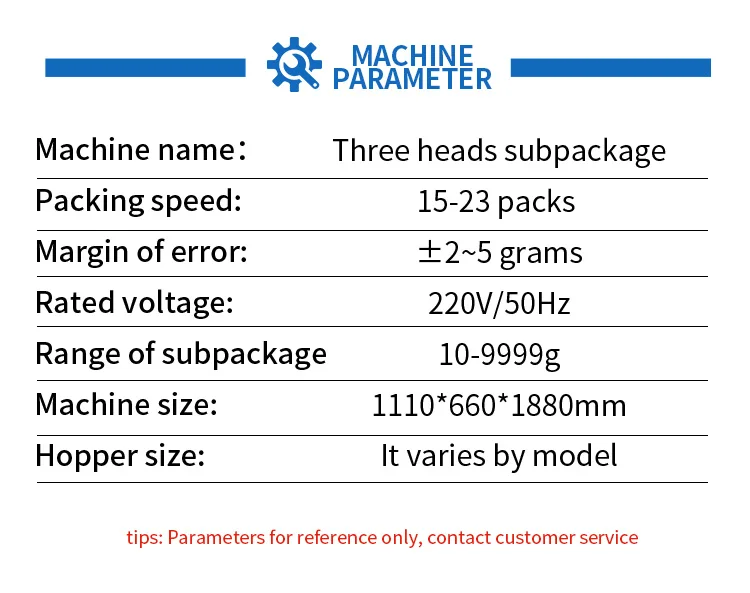 MACHINE
PARAMETER

Machine name： Three heads subpackage
Packing speed: 15-23 packs
Margin of error: ±2~5 grams
Rated voltage: 220V/50Hz
Range of subpackage 10-9999g
Machine size: 1110*660*1880mm
Hopper size: It varies by model

tips: Parameters for reference only, contact customer service